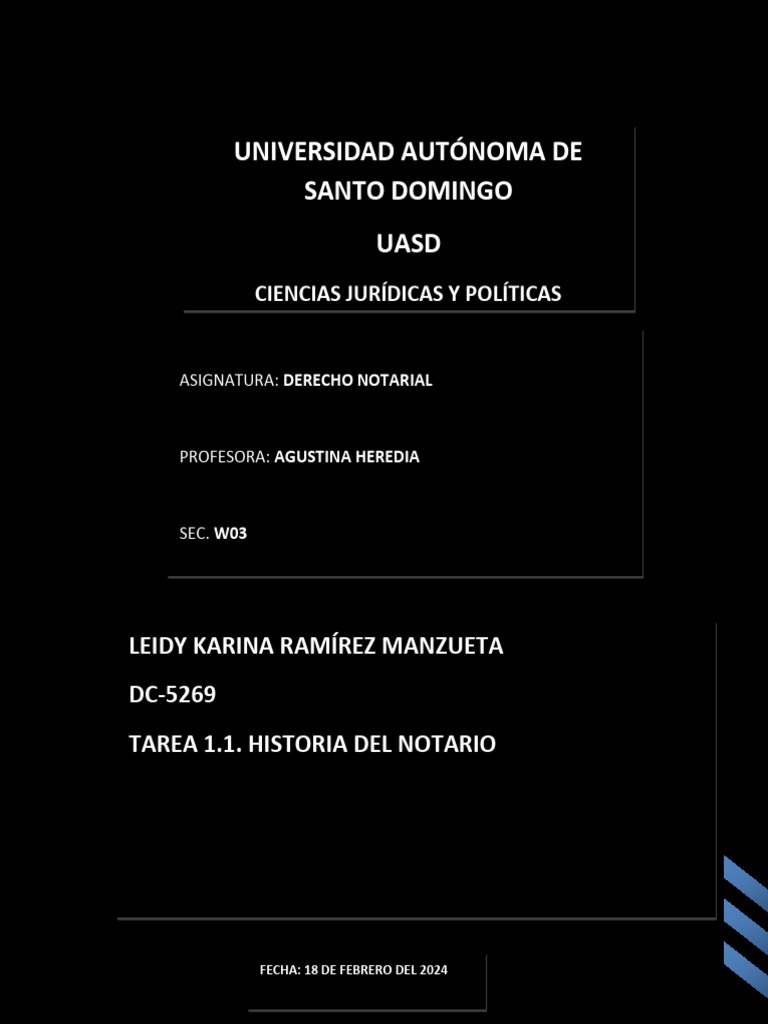 UNIVERSIDAD AUTÓNOMA DE SANTO DOMINGO

UASD

CIENCIAS JURÍDICAS Y POLÍTICAS

ASIGNATURA: DERECHO NOTARIAL

PROFESORA: AGUSTINA HEREDIA

SEC. W03

LEIDY KARINA RAMÍREZ MANZUETA

DC-5269

TAREA 1.1. HISTORIA DEL NOTARIO

FECHA: 18 DE FEBRERO DEL 2024